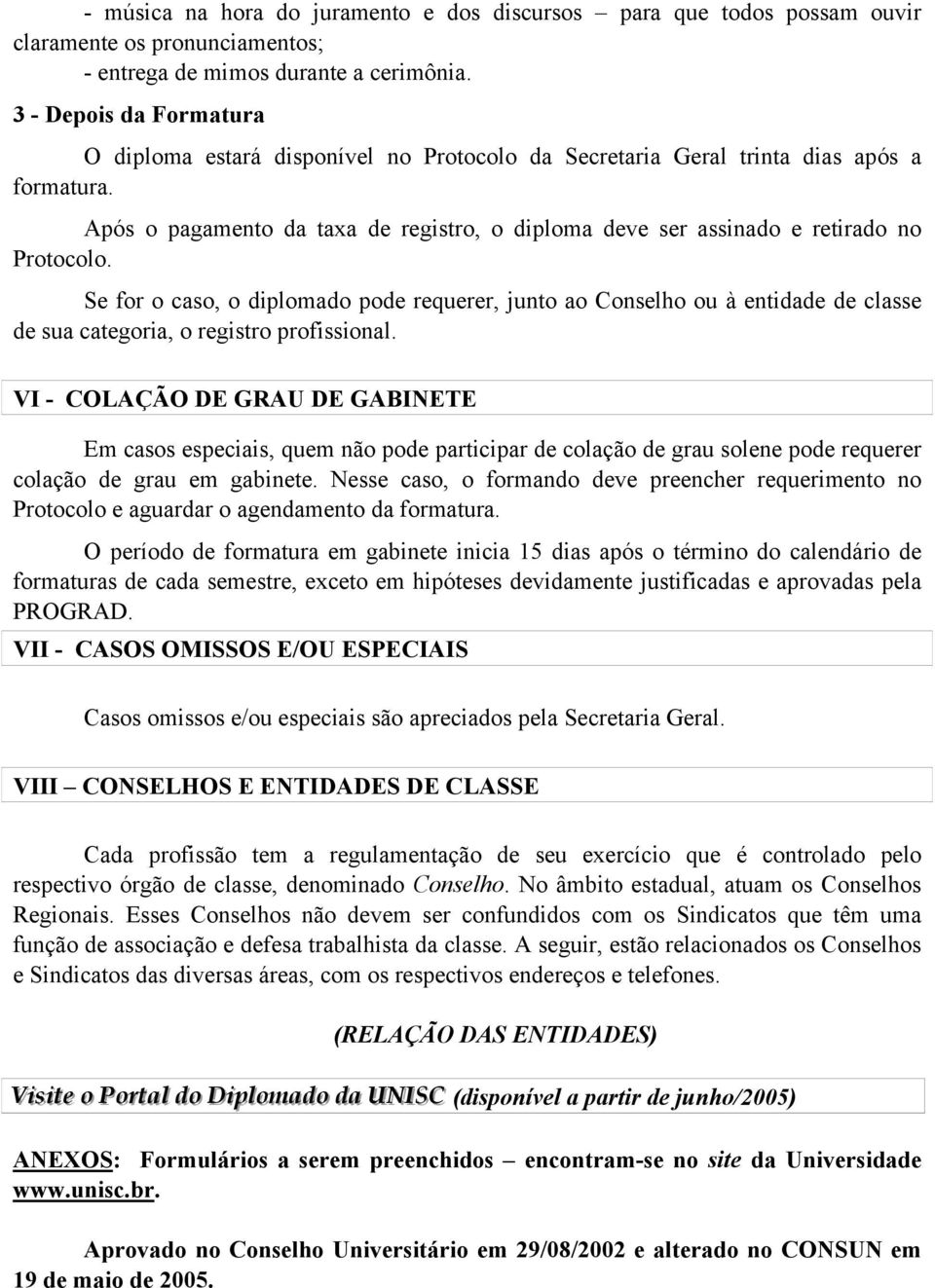 - música na hora do juramento e dos discursos – para que todos possam ouvir claramente os pronunciamentos;
- entrega de mimos durante a cerimônia.

3 - Depois da Formatura

O diploma estará disponível no Protocolo da Secretaria Geral trinta dias após a formatura.

Após o pagamento da taxa de registro, o diploma deve ser assinado e retirado no Protocolo.

Se for o caso, o diplomado pode requerer, junto ao Conselho ou à entidade de classe de sua categoria, o registro profissional.

VI - COLAÇÃO DE GRAU DE GABINETE

Em casos especiais, quem não pode participar de colação de grau solene pode requerer colação de grau em gabinete. Nesse caso, o formando deve preencher requerimento no Protocolo e aguardar o agendamento da formatura.

O período de formatura em gabinete inicia 15 dias após o término do calendário de formaturas de cada semestre, exceto em hipóteses devidamente justificadas e aprovadas pela PROGRAD.

VII - CASOS OMISSOS E/OU ESPECIAIS

Casos omissos e/ou especiais são apreciados pela Secretaria Geral.

VIII – CONSELHOS E ENTIDADES DE CLASSE

Cada profissão tem a regulamentação de seu exercício que é controlado pelo respectivo órgão de classe, denominado Conselho. No âmbito estadual, atuam os Conselhos Regionais. Esses Conselhos não devem ser confundidos com os Sindicatos que têm uma função de associação e defesa trabalhista da classe. A seguir, estão relacionados os Conselhos e Sindicatos das diversas áreas, com os respectivos endereços e telefones.

(RELAÇÃO DAS ENTIDADES)

Visite o Portal do Diplomado da UNISC (disponível a partir de junho/2005)

ANEXOS: Formulários a serem preenchidos – encontram-se no site da Universidade www.unisc.br.

Aprovado no Conselho Universitário em 29/08/2002 e alterado no CONSUN em 19 de maio de 2005.